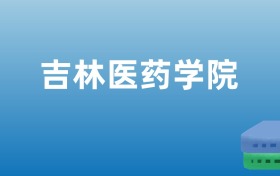 吉林医药学院